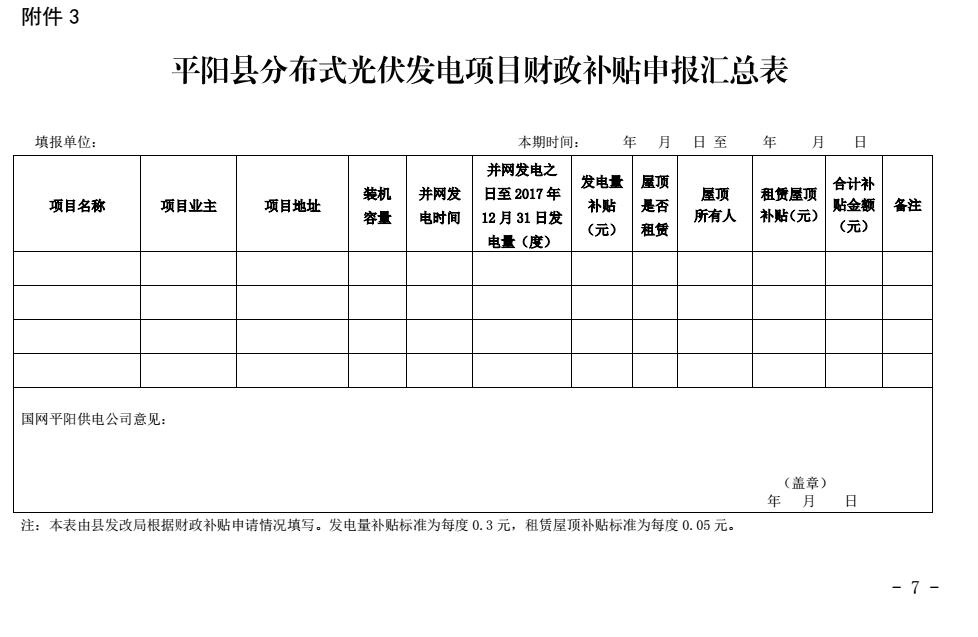 附件 3

平阳县分布式光伏发电项目财政补贴申报汇总表

填报单位：　　　　　　　　　　　　　　　　　　本期时间：　　年　　月　　日至　　年　　月　　日

| 项目名称 | 项目业主 | 项目地址 | 装机容量 | 并网发电时间 | 并网发电之日至 2017 年 12 月 31 日发电量（度） | 发电量补贴（元） | 屋顶是否租赁 | 屋顶所有人 | 租赁屋顶补贴(元) | 合计补贴金额（元） | 备注 |
|---|---|---|---|---|---|---|---|---|---|---|---|
| | | | | | | | | | | | |
| | | | | | | | | | | | |
| | | | | | | | | | | | |
| | | | | | | | | | | | |

国网平阳供电公司意见：

（盖章）
年　　月　　日

注：本表由县发改局根据财政补贴申请情况填写。发电量补贴标准为每度 0.3 元，租赁屋顶补贴标准为每度 0.05 元。

- 7 -